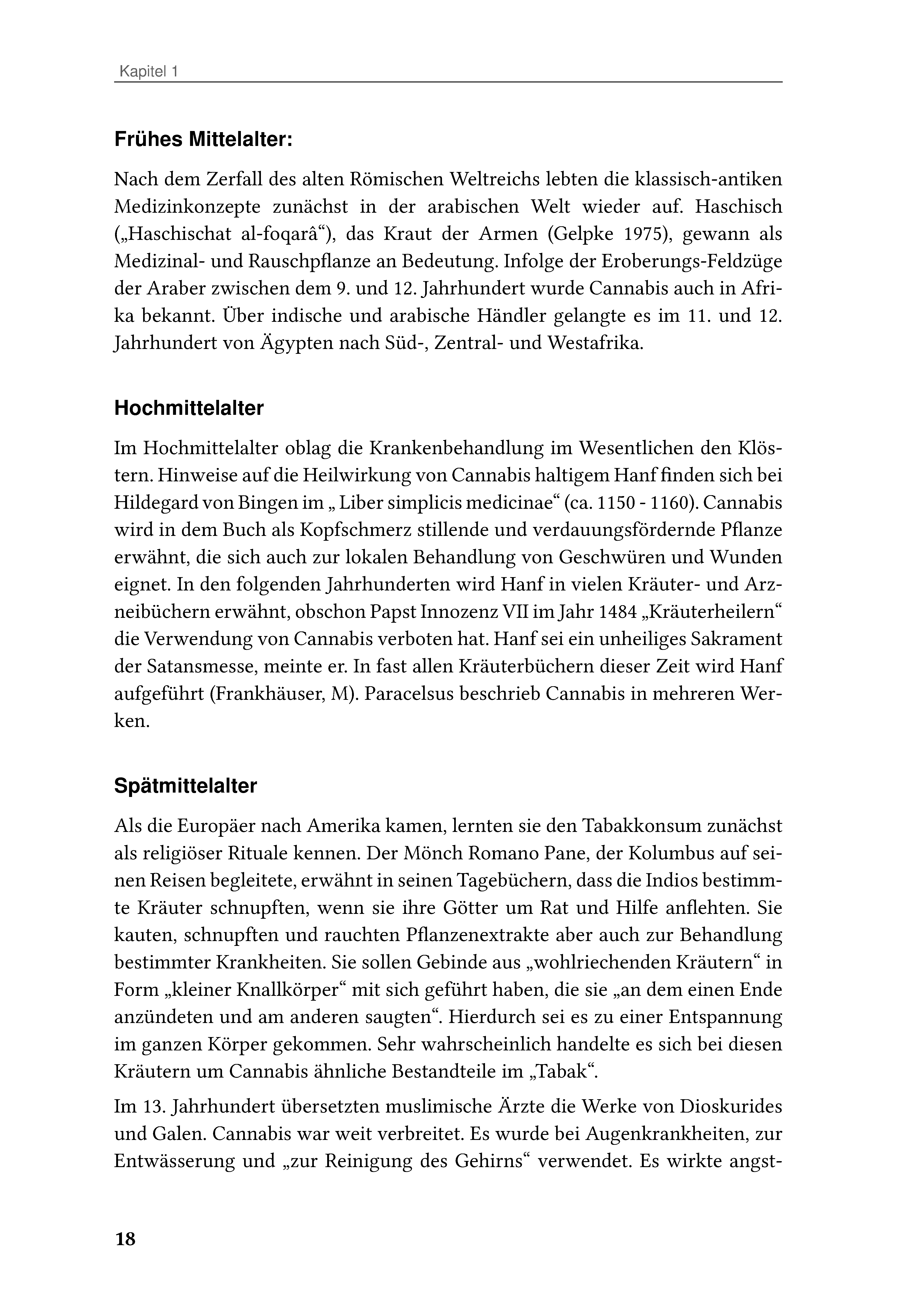 Kapitel 1

Frühes Mittelalter:

Nach dem Zerfall des alten Römischen Weltreichs lebten die klassisch-antiken Medizinkonzepte zunächst in der arabischen Welt wieder auf. Haschisch („Haschischat al-foqarâ“), das Kraut der Armen (Gelpke 1975), gewann als Medizinal- und Rauschpflanze an Bedeutung. Infolge der Eroberungs-Feldzüge der Araber zwischen dem 9. und 12. Jahrhundert wurde Cannabis auch in Afrika bekannt. Über indische und arabische Händler gelangte es im 11. und 12. Jahrhundert von Ägypten nach Süd-, Zentral- und Westafrika.

Hochmittelalter

Im Hochmittelalter oblag die Krankenbehandlung im Wesentlichen den Klöstern. Hinweise auf die Heilwirkung von Cannabis haltigem Hanf finden sich bei Hildegard von Bingen im „ Liber simplicis medicinae“ (ca. 1150 - 1160). Cannabis wird in dem Buch als Kopfschmerz stillende und verdauungsfördernde Pflanze erwähnt, die sich auch zur lokalen Behandlung von Geschwüren und Wunden eignet. In den folgenden Jahrhunderten wird Hanf in vielen Kräuter- und Arzneibüchern erwähnt, obschon Papst Innozenz VII im Jahr 1484 „Kräuterheilern“ die Verwendung von Cannabis verboten hat. Hanf sei ein unheiliges Sakrament der Satansmesse, meinte er. In fast allen Kräuterbüchern dieser Zeit wird Hanf aufgeführt (Frankhäuser, M). Paracelsus beschrieb Cannabis in mehreren Werken.

Spätmittelalter

Als die Europäer nach Amerika kamen, lernten sie den Tabakkonsum zunächst als religiöser Rituale kennen. Der Mönch Romano Pane, der Kolumbus auf seinen Reisen begleitete, erwähnt in seinen Tagebüchern, dass die Indios bestimmte Kräuter schnupften, wenn sie ihre Götter um Rat und Hilfe anflehten. Sie kauten, schnupften und rauchten Pflanzenextrakte aber auch zur Behandlung bestimmter Krankheiten. Sie sollen Gebinde aus „wohlriechenden Kräutern“ in Form „kleiner Knallkörper“ mit sich geführt haben, die sie „an dem einen Ende anzündeten und am anderen saugten“. Hierdurch sei es zu einer Entspannung im ganzen Körper gekommen. Sehr wahrscheinlich handelte es sich bei diesen Kräutern um Cannabis ähnliche Bestandteile im „Tabak“.

Im 13. Jahrhundert übersetzten muslimische Ärzte die Werke von Dioskurides und Galen. Cannabis war weit verbreitet. Es wurde bei Augenkrankheiten, zur Entwässerung und „zur Reinigung des Gehirns“ verwendet. Es wirkte angst-

18